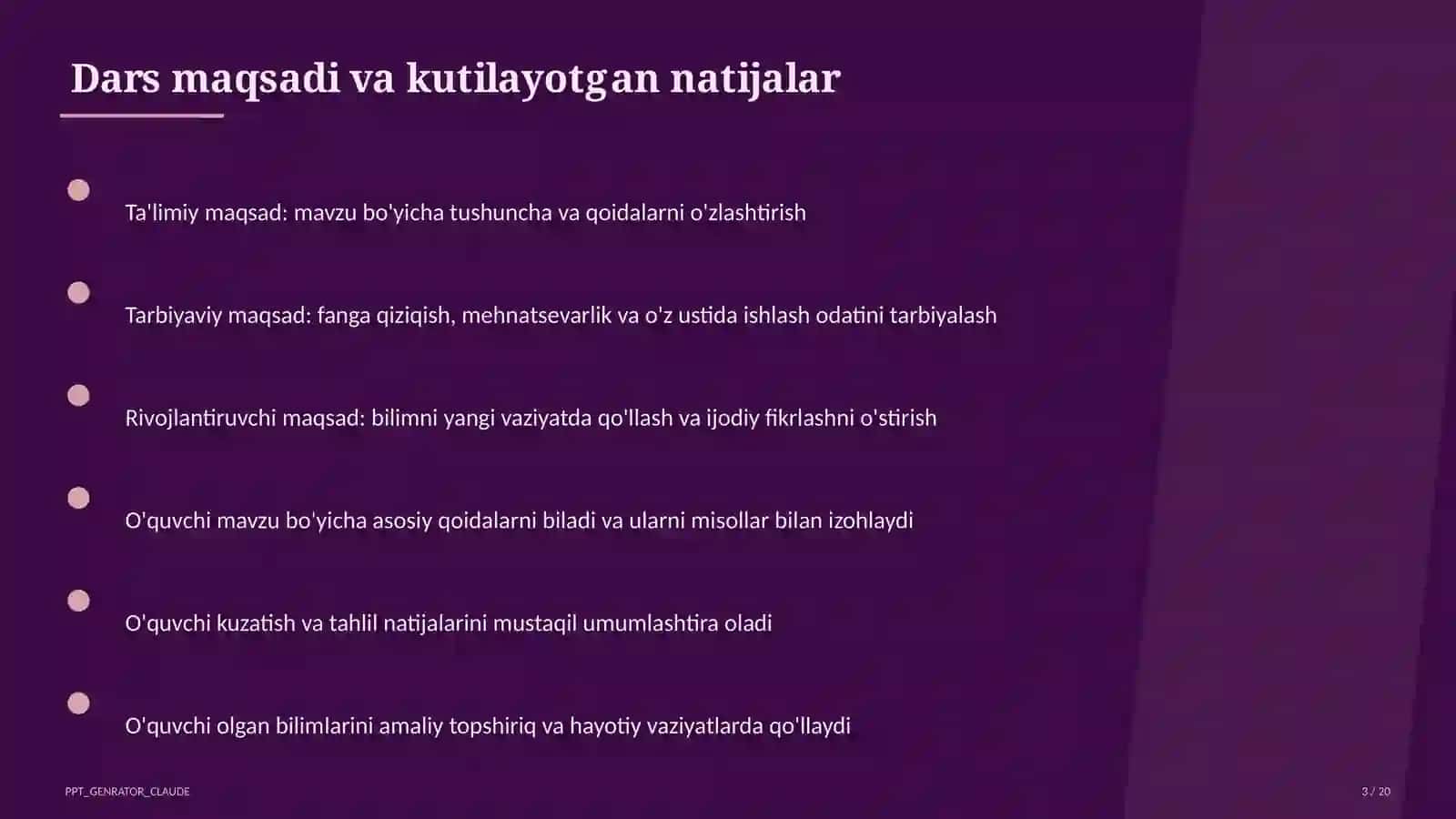 Dars maqsadi va kutilayotgan natijalar

Ta'limiy maqsad: mavzu bo'yicha tushuncha va qoidalarni o'zlashtirish

Tarbiyaviy maqsad: fanga qiziqish, mehnatsevarlik va o'z ustida ishlash odatini tarbiyalash

Rivojlantiruvchi maqsad: bilimni yangi vaziyatda qo'llash va ijodiy fikrlashni o'stirish

O'quvchi mavzu bo'yicha asosiy qoidalarni biladi va ularni misollar bilan izohlaydi

O'quvchi kuzatish va tahlil natijalarini mustaqil umumlashtira oladi

O'quvchi olgan bilimlarini amaliy topshiriq va hayotiy vaziyatlarda qo'llaydi

PPT_GENRATOR_CLAUDE

3 / 20